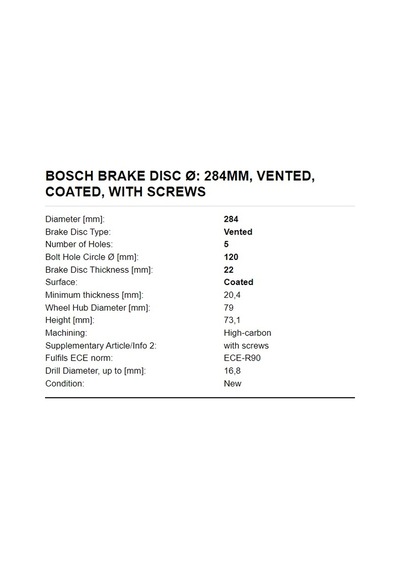 BOSCH BRAKE DISC Ø: 284MM, VENTED, COATED, WITH SCREWS

| | |
|---|---|
| Diameter [mm]: | 284 |
| Brake Disc Type: | Vented |
| Number of Holes: | 5 |
| Bolt Hole Circle Ø [mm]: | 120 |
| Brake Disc Thickness [mm]: | 22 |
| Surface: | Coated |
| Minimum thickness [mm]: | 20,4 |
| Wheel Hub Diameter [mm]: | 79 |
| Height [mm]: | 73,1 |
| Machining: | High-carbon |
| Supplementary Article/Info 2: | with screws |
| Fulfils ECE norm: | ECE-R90 |
| Drill Diameter, up to [mm]: | 16,8 |
| Condition: | New |